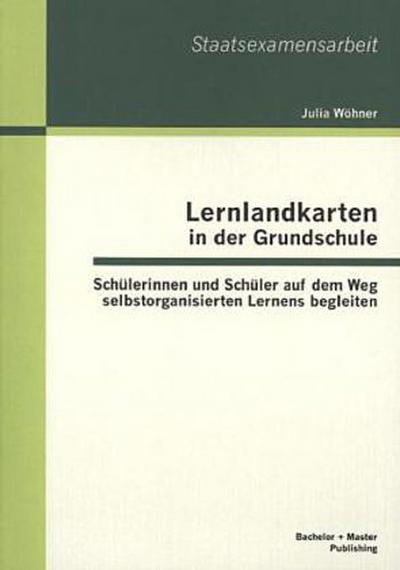 Staatsexamensarbeit

Julia Wöhner

Lernlandkarten in der Grundschule

Schülerinnen und Schüler auf dem Weg selbstorganisierten Lernens begleiten

Bachelor + Master Publishing